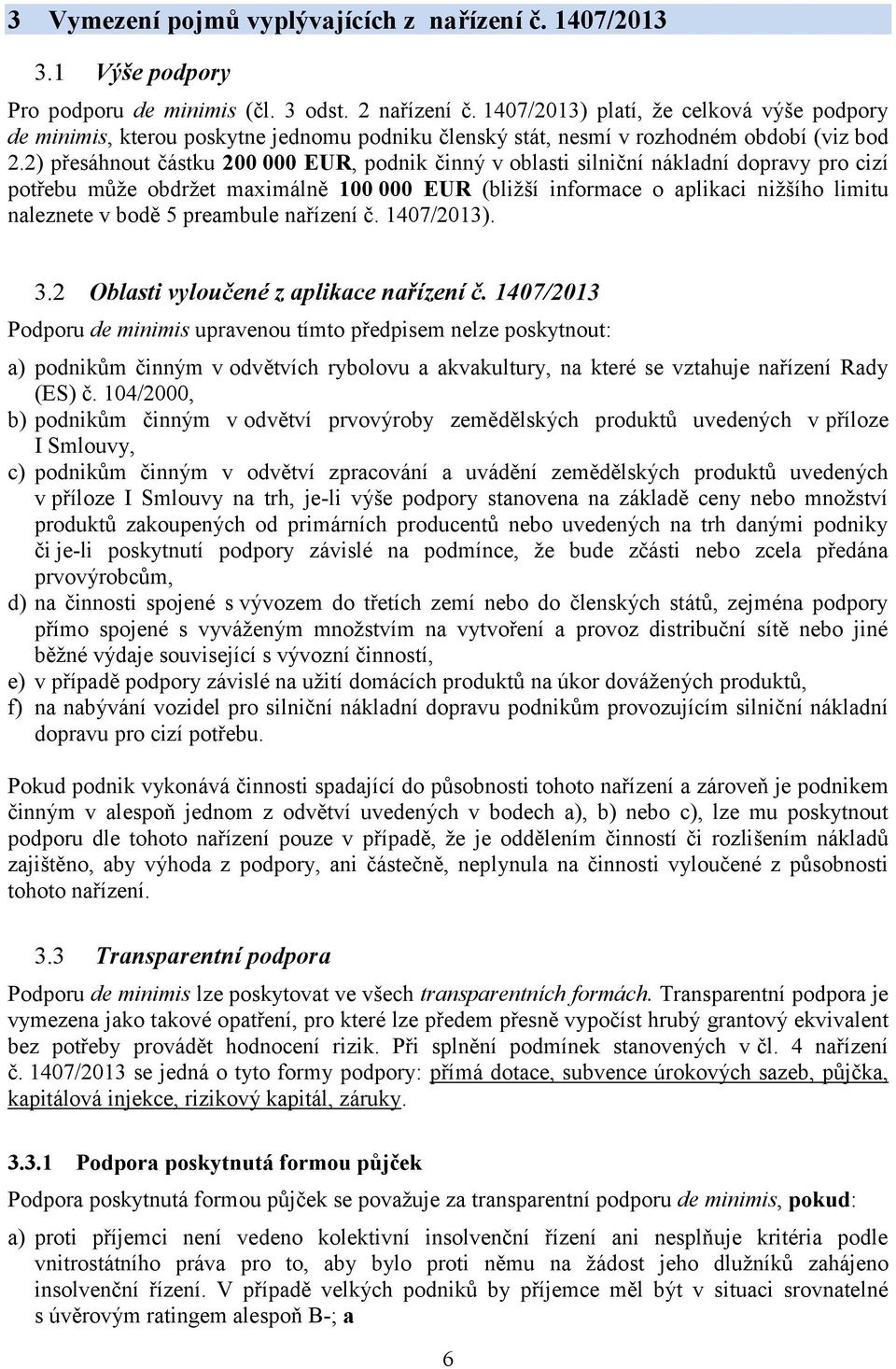 3 Vymezení pojmů vyplývajících z nařízení č. 1407/2013

3.1 Výše podpory

Pro podporu de minimis (čl. 3 odst. 2 nařízení č. 1407/2013) platí, že celková výše podpory de minimis, kterou poskytne jednomu podniku členský stát, nesmí v rozhodném období (viz bod 2.2) přesáhnout částku 200 000 EUR, podnik činný v oblasti silniční nákladní dopravy pro cizí potřebu může obdržet maximálně 100 000 EUR (bližší informace o aplikaci nižšího limitu naleznete v bodě 5 preambule nařízení č. 1407/2013).

3.2 Oblasti vyloučené z aplikace nařízení č. 1407/2013

Podporu de minimis upravenou tímto předpisem nelze poskytnout:

a) podnikům činným v odvětvích rybolovu a akvakultury, na které se vztahuje nařízení Rady (ES) č. 104/2000,
b) podnikům činným v odvětví prvovýroby zemědělských produktů uvedených v příloze I Smlouvy,
c) podnikům činným v odvětví zpracování a uvádění zemědělských produktů uvedených v příloze I Smlouvy na trh, je-li výše podpory stanovena na základě ceny nebo množství produktů zakoupených od primárních producentů nebo uvedených na trh danými podniky či je-li poskytnutí podpory závislé na podmínce, že bude zčásti nebo zcela předána prvovýrobcům,
d) na činnosti spojené s vývozem do třetích zemí nebo do členských států, zejména podpory přímo spojené s vyváženým množstvím na vytvoření a provoz distribuční sítě nebo jiné běžné výdaje související s vývozní činností,
e) v případě podpory závislé na užití domácích produktů na úkor dovážených produktů,
f) na nabývání vozidel pro silniční nákladní dopravu podnikům provozujícím silniční nákladní dopravu pro cizí potřebu.

Pokud podnik vykonává činnosti spadající do působnosti tohoto nařízení a zároveň je podnikem činným v alespoň jednom z odvětví uvedených v bodech a), b) nebo c), lze mu poskytnout podporu dle tohoto nařízení pouze v případě, že je oddělením činností či rozlišením nákladů zajištěno, aby výhoda z podpory, ani částečně, neplynula na činnosti vyloučené z působnosti tohoto nařízení.

3.3 Transparentní podpora

Podporu de minimis lze poskytovat ve všech transparentních formách. Transparentní podpora je vymezena jako takové opatření, pro které lze předem přesně vypočíst hrubý grantový ekvivalent bez potřeby provádět hodnocení rizik. Při splnění podmínek stanovených v čl. 4 nařízení č. 1407/2013 se jedná o tyto formy podpory: přímá dotace, subvence úrokových sazeb, půjčka, kapitálová injekce, rizikový kapitál, záruky.

3.3.1 Podpora poskytnutá formou půjček

Podpora poskytnutá formou půjček se považuje za transparentní podporu de minimis, pokud:

a) proti příjemci není vedeno kolektivní insolvenční řízení ani nesplňuje kritéria podle vnitrostátního práva pro to, aby bylo proti němu na žádost jeho dlužníků zahájeno insolvenční řízení. V případě velkých podniků by příjemce měl být v situaci srovnatelné s úvěrovým ratingem alespoň B-; a

6